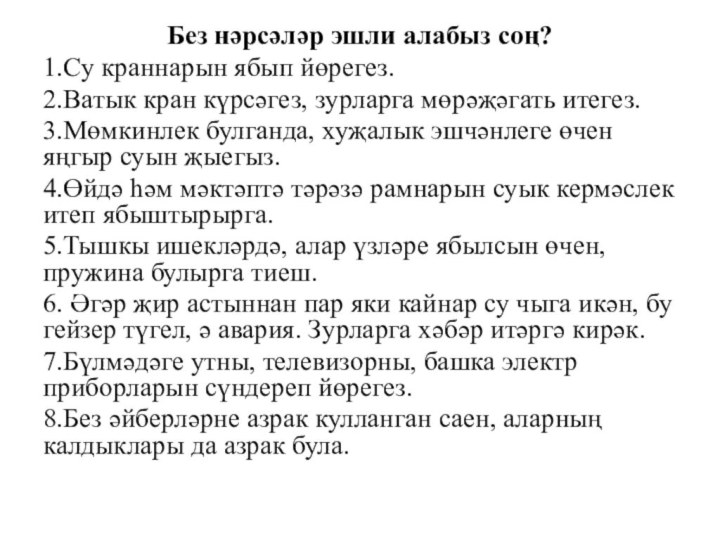 Без нәрсәләр эшли алабыз соң?

1.Су краннарын ябып йөрегез.

2.Ватык кран күрсәгез, зурларга мөрәҗәгать итегез.

3.Мөмкинлек булганда, хуҗалык эшчәнлеге өчен яңгыр суын җыегыз.

4.Өйдә һәм мәктәптә тәрәзә рамнарын суык кермәслек итеп ябыштырырга.

5.Тышкы ишекләрдә, алар үзләре ябылсын өчен, пружина булырга тиеш.

6. Әгәр җир астыннан пар яки кайнар су чыга икән, бу гейзер түгел, ә авария. Зурларга хәбәр итәргә кирәк.

7.Бүлмәдәге утны, телевизорны, башка электр приборларын сүндереп йөрегез.

8.Без әйберләрне азрак кулланган саен, аларның калдыклары да азрак була.